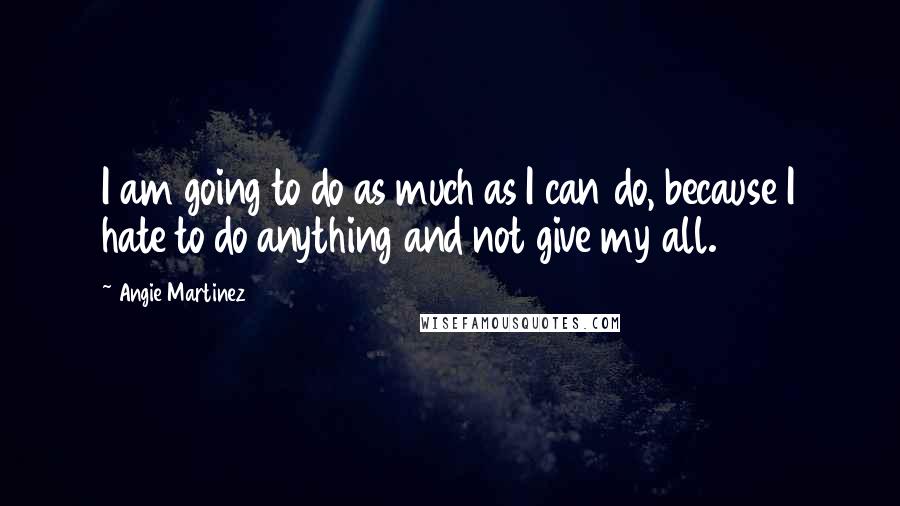 I am going to do as much as I can do, because I hate to do anything and not give my all.

~ Angie Martinez

WISEFAMOUSQUOTES.COM